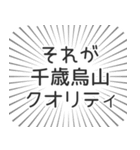 それが
千歳烏山
クオリティ